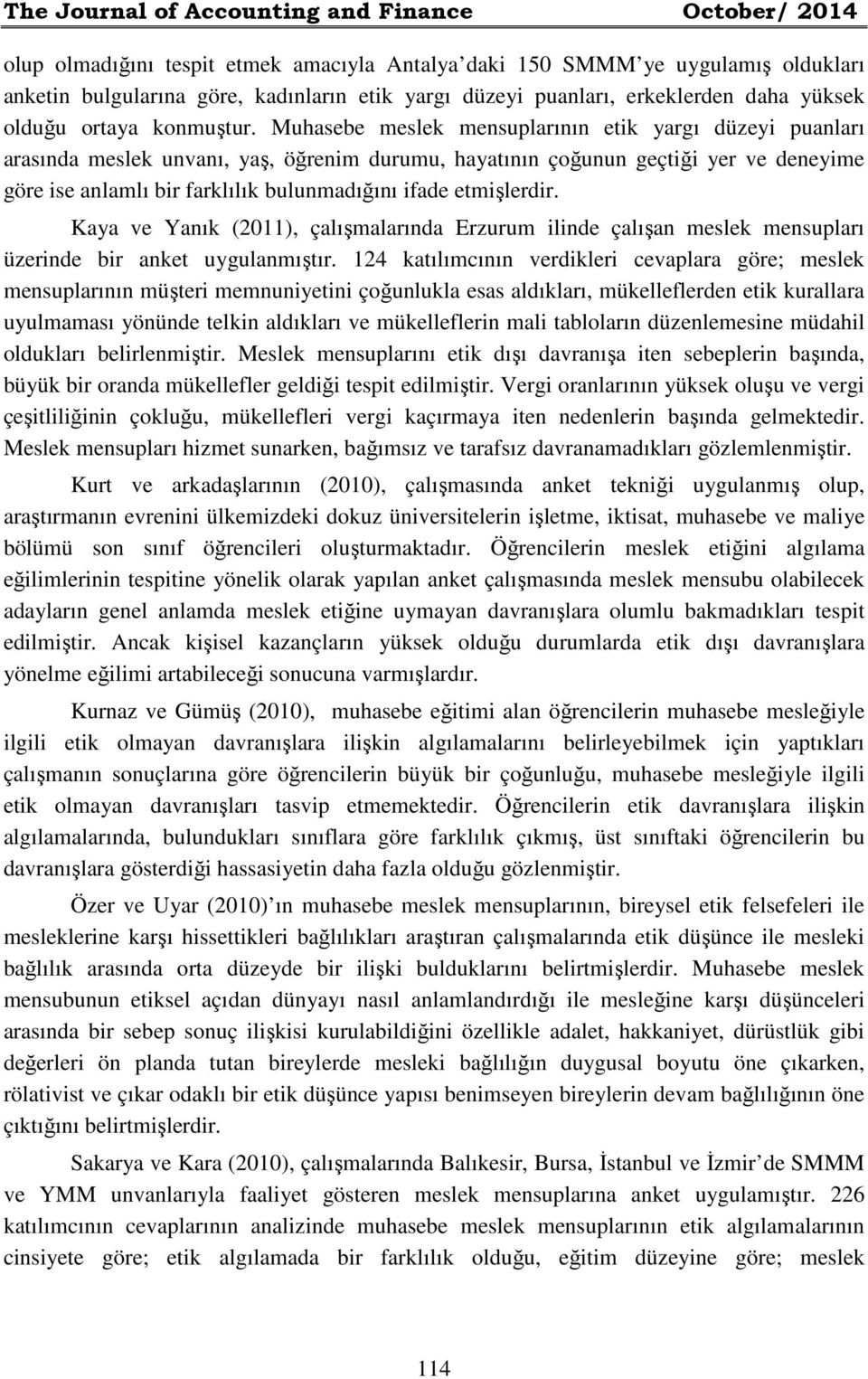 The Journal of Accounting and Finance October/ 2014

olup olmadığını tespit etmek amacıyla Antalya'daki 150 SMMM'ye uygulamış oldukları anketin bulgularına göre, kadınların etik yargı düzeyi puanları, erkeklerden daha yüksek olduğu ortaya konmuştur. Muhasebe meslek mensuplarının etik yargı düzeyi puanları arasında meslek unvanı, yaş, öğrenim durumu, hayatının çoğunun geçtiği yer ve deneyime göre ise anlamlı bir farklılık bulunmadığını ifade etmişlerdir.

Kaya ve Yanık (2011), çalışmalarında Erzurum ilinde çalışan meslek mensupları üzerinde bir anket uygulanmıştır. 124 katılımcının verdikleri cevaplara göre; meslek mensuplarının müşteri memnuniyetini çoğunlukla esas aldıkları, mükelleflerden etik kurallara uyulmaması yönünde telkin aldıkları ve mükelleflerin mali tabloların düzenlemesine müdahil oldukları belirlenmiştir. Meslek mensuplarını etik dışı davranışa iten sebeplerin başında, büyük bir oranda mükellefler geldiği tespit edilmiştir. Vergi oranlarının yüksek oluşu ve vergi çeşitliliğinin çokluğu, mükellefleri vergi kaçırmaya iten nedenlerin başında gelmektedir. Meslek mensupları hizmet sunarken, bağımsız ve tarafsız davranamadıkları gözlemlenmiştir.

Kurt ve arkadaşlarının (2010), çalışmasında anket tekniği uygulanmış olup, araştırmanın evrenini ülkemizdeki dokuz üniversitelerin işletme, iktisat, muhasebe ve maliye bölümü son sınıf öğrencileri oluşturmaktadır. Öğrencilerin meslek etiğini algılama eğilimlerinin tespitine yönelik olarak yapılan anket çalışmasında meslek mensubu olabilecek adayların genel anlamda meslek etiğine uymayan davranışlara olumlu bakmadıkları tespit edilmiştir. Ancak kişisel kazançların yüksek olduğu durumlarda etik dışı davranışlara yönelme eğilimi artabileceği sonucuna varmışlardır.

Kurnaz ve Gümüş (2010), muhasebe eğitimi alan öğrencilerin muhasebe mesleğiyle ilgili etik olmayan davranışlara ilişkin algılamalarını belirleyebilmek için yaptıkları çalışmanın sonuçlarına göre öğrencilerin büyük bir çoğunluğu, muhasebe mesleğiyle ilgili etik olmayan davranışları tasvip etmemektedir. Öğrencilerin etik davranışlara ilişkin algılamalarında, bulundukları sınıflara göre farklılık çıkmış, üst sınıftaki öğrencilerin bu davranışlara gösterdiği hassasiyetin daha fazla olduğu gözlenmiştir.

Özer ve Uyar (2010)'ın muhasebe meslek mensuplarının, bireysel etik felsefeleri ile mesleklerine karşı hissettikleri bağlılıkları araştıran çalışmalarında etik düşünce ile mesleki bağlılık arasında orta düzeyde bir ilişki bulduklarını belirtmişlerdir. Muhasebe meslek mensubunun etiksel açıdan dünyayı nasıl anlamlandırdığı ile mesleğine karşı düşünceleri arasında bir sebep sonuç ilişkisi kurulabildiğini özellikle adalet, hakkaniyet, dürüstlük gibi değerleri ön planda tutan bireylerde mesleki bağlılığın duygusal boyutu öne çıkarken, rölativist ve çıkar odaklı bir etik düşünce yapısı benimseyen bireylerin devam bağlılığının öne çıktığını belirtmişlerdir.

Sakarya ve Kara (2010), çalışmalarında Balıkesir, Bursa, İstanbul ve İzmir'de SMMM ve YMM unvanlarıyla faaliyet gösteren meslek mensuplarına anket uygulamıştır. 226 katılımcının cevaplarının analizinde muhasebe meslek mensuplarının etik algılamalarının cinsiyete göre; etik algılamada bir farklılık olduğu, eğitim düzeyine göre; meslek

114